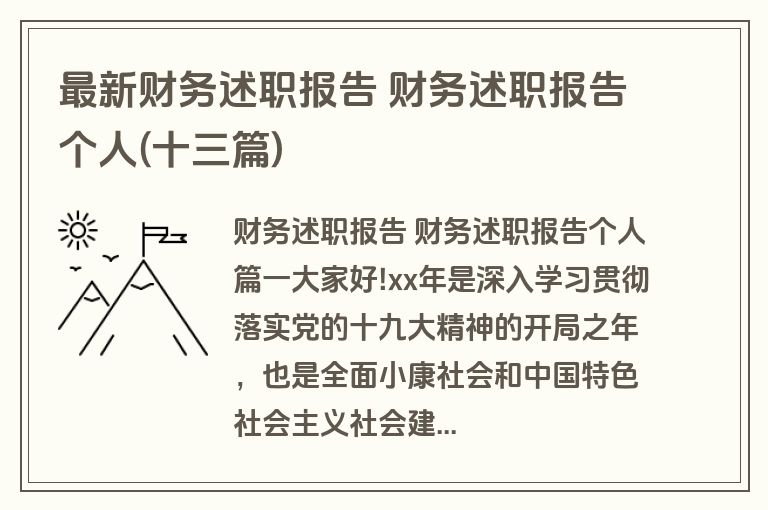 最新财务述职报告 财务述职报告个人(十三篇)

财务述职报告 财务述职报告个人篇一大家好!xx年是深入学习贯彻落实党的十九大精神的开局之年，也是全面小康社会和中国特色社会主义社会建...